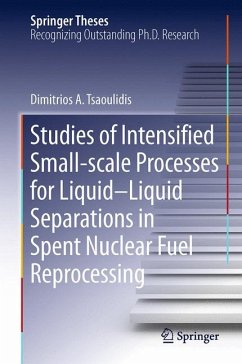 Springer Theses
Recognizing Outstanding Ph.D. Research

Dimitrios A. Tsaoulidis

Studies of Intensified Small-scale Processes for Liquid–Liquid Separations in Spent Nuclear Fuel Reprocessing

Springer